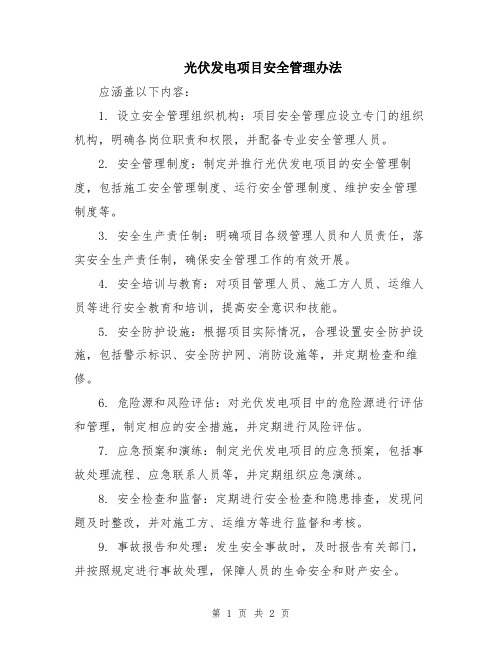 光伏发电项目安全管理办法

应涵盖以下内容：

1. 设立安全管理组织机构：项目安全管理应设立专门的组织机构，明确各岗位职责和权限，并配备专业安全管理人员。

2. 安全管理制度：制定并推行光伏发电项目的安全管理制度，包括施工安全管理制度、运行安全管理制度、维护安全管理制度等。

3. 安全生产责任制：明确项目各级管理人员和人员责任，落实安全生产责任制，确保安全管理工作的有效开展。

4. 安全培训与教育：对项目管理人员、施工方人员、运维人员等进行安全教育和培训，提高安全意识和技能。

5. 安全防护设施：根据项目实际情况，合理设置安全防护设施，包括警示标识、安全防护网、消防设施等，并定期检查和维修。

6. 危险源和风险评估：对光伏发电项目中的危险源进行评估和管理，制定相应的安全措施，并定期进行风险评估。

7. 应急预案和演练：制定光伏发电项目的应急预案，包括事故处理流程、应急联系人员等，并定期组织应急演练。

8. 安全检查和监督：定期进行安全检查和隐患排查，发现问题及时整改，并对施工方、运维方等进行监督和考核。

9. 事故报告和处理：发生安全事故时，及时报告有关部门，并按照规定进行事故处理，保障人员的生命安全和财产安全。

第 1 页 共 2 页